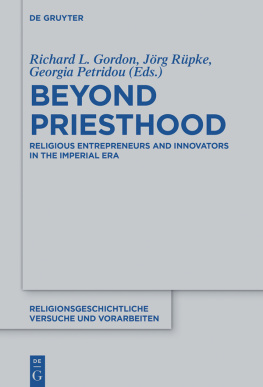 DE GRUYTER

Richard L. Gordon, Jörg Rüpke, Georgia Petridou (Eds.)

BEYOND PRIESTHOOD

RELIGIOUS ENTREPRENEURS AND INNOVATORS IN THE IMPERIAL ERA

RELIGIONSGESCHICHTLICHE VERSUCHE UND VORARBEITEN

DE G